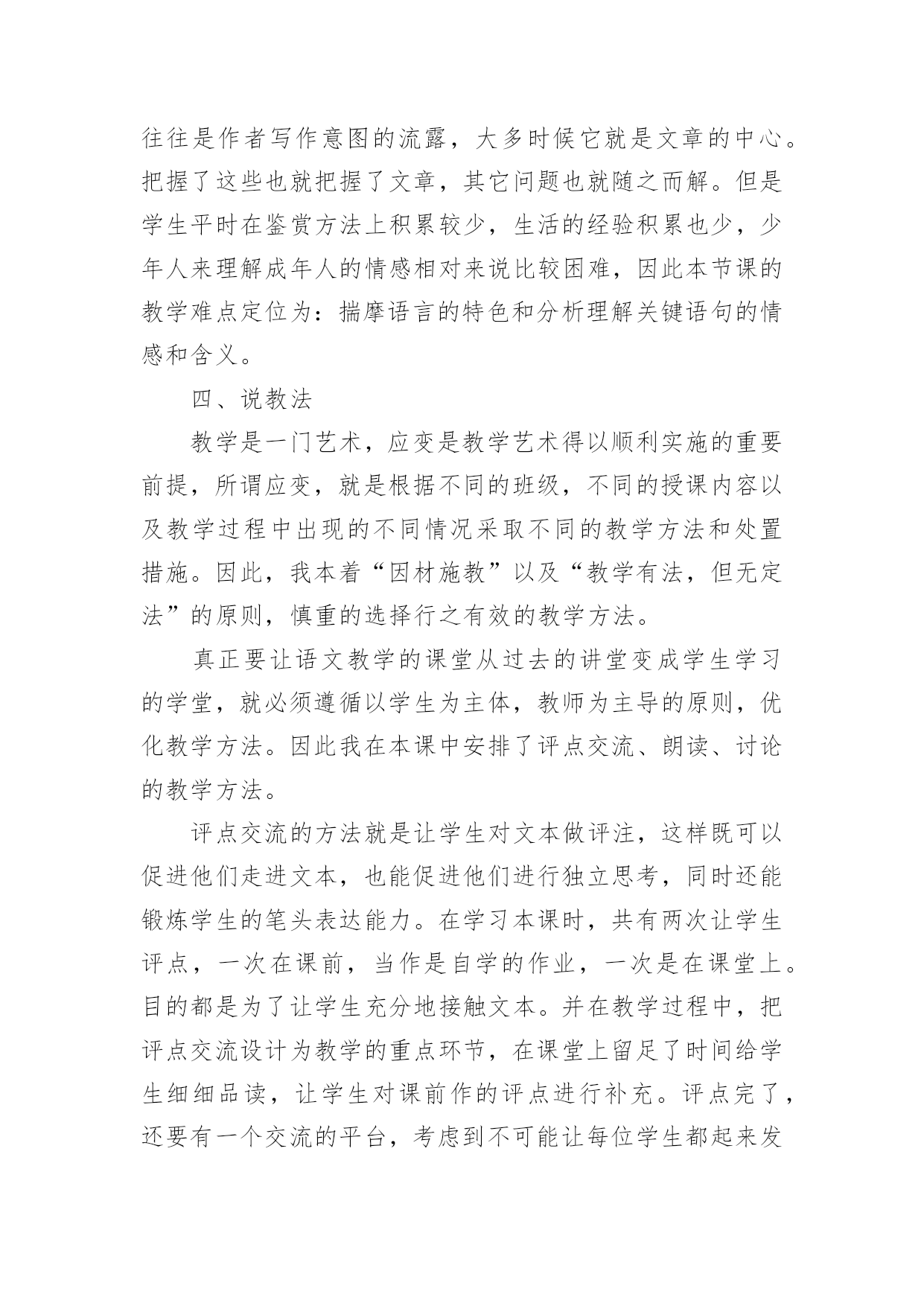 往往是作者写作意图的流露，大多时候它就是文章的中心。把握了这些也就把握了文章，其它问题也就随之而解。但是学生平时在鉴赏方法上积累较少，生活的经验积累也少，少年人来理解成年人的情感相对来说比较困难，因此本节课的教学难点定位为：揣摩语言的特色和分析理解关键语句的情感和含义。

四、说教法

教学是一门艺术，应变是教学艺术得以顺利实施的重要前提，所谓应变，就是根据不同的班级，不同的授课内容以及教学过程中出现的不同情况采取不同的教学方法和处置措施。因此，我本着“因材施教”以及“教学有法，但无定法”的原则，慎重的选择行之有效的教学方法。

真正要让语文教学的课堂从过去的讲堂变成学生学习的学堂，就必须遵循以学生为主体，教师为主导的原则，优化教学方法。因此我在本课中安排了评点交流、朗读、讨论的教学方法。

评点交流的方法就是让学生对文本做评注，这样既可以促进他们走进文本，也能促进他们进行独立思考，同时还能锻炼学生的笔头表达能力。在学习本课时，共有两次让学生评点，一次在课前，当作是自学的作业，一次是在课堂上。目的都是为了让学生充分地接触文本。并在教学过程中，把评点交流设计为教学的重点环节，在课堂上留足了时间给学生细细品读，让学生对课前作的评点进行补充。评点完了，还要有一个交流的平台，考虑到不可能让每位学生都起来发